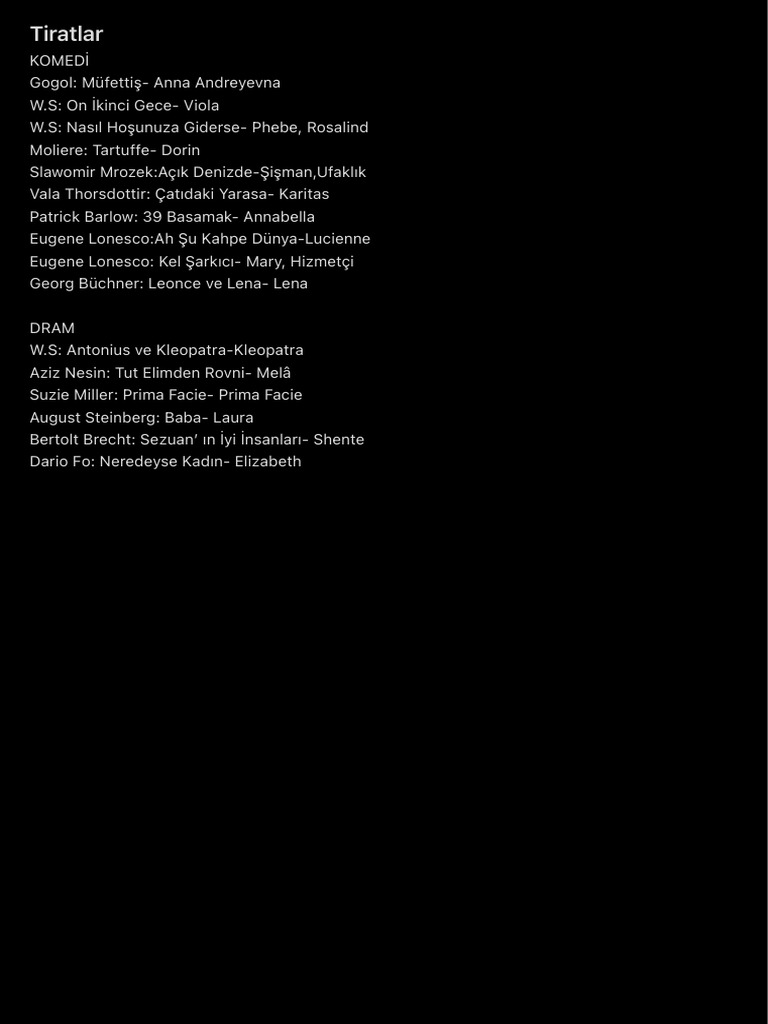 Tiratlar
KOMEDİ
Gogol: Müfettiş- Anna Andreyevna
W.S: On İkinci Gece- Viola
W.S: Nasıl Hoşunuza Giderse- Phebe, Rosalind
Moliere: Tartuffe- Dorin
Slawomir Mrozek:Açık Denizde-Şişman,Ufaklık
Vala Thorsdottir: Çatıdaki Yarasa- Karitas
Patrick Barlow: 39 Basamak- Annabella
Eugene Lonesco:Ah Şu Kahpe Dünya-Lucienne
Eugene Lonesco: Kel Şarkıcı- Mary, Hizmetçi
Georg Büchner: Leonce ve Lena- Lena

DRAM
W.S: Antonius ve Kleopatra-Kleopatra
Aziz Nesin: Tut Elimden Rovni- Melâ
Suzie Miller: Prima Facie- Prima Facie
August Steinberg: Baba- Laura
Bertolt Brecht: Sezuan' ın İyi İnsanları- Shente
Dario Fo: Neredeyse Kadın- Elizabeth